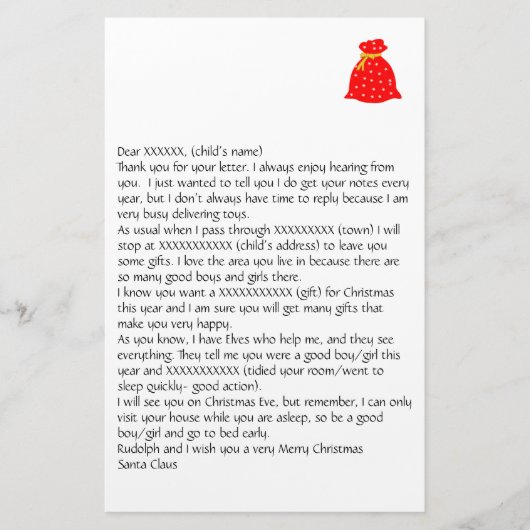 Dear XXXXXX, (child's name)
Thank you for your letter. I always enjoy hearing from you. I just wanted to tell you I do get your notes every year, but I don't always have time to reply because I am very busy delivering toys.
As usual when I pass through XXXXXXXXX (town) I will stop at XXXXXXXXXXX (child's address) to leave you some gifts. I love the area you live in because there are so many good boys and girls there.
I know you want a XXXXXXXXXXX (gift) for Christmas this year and I am sure you will get many gifts that make you very happy.
As you know, I have Elves who help me, and they see everything. They tell me you were a good boy/girl this year and XXXXXXXXXXX (tidied your room/went to sleep quickly- good action).
I will see you on Christmas Eve, but remember, I can only visit your house while you are asleep, so be a good boy/girl and go to bed early.
Rudolph and I wish you a very Merry Christmas
Santa Claus